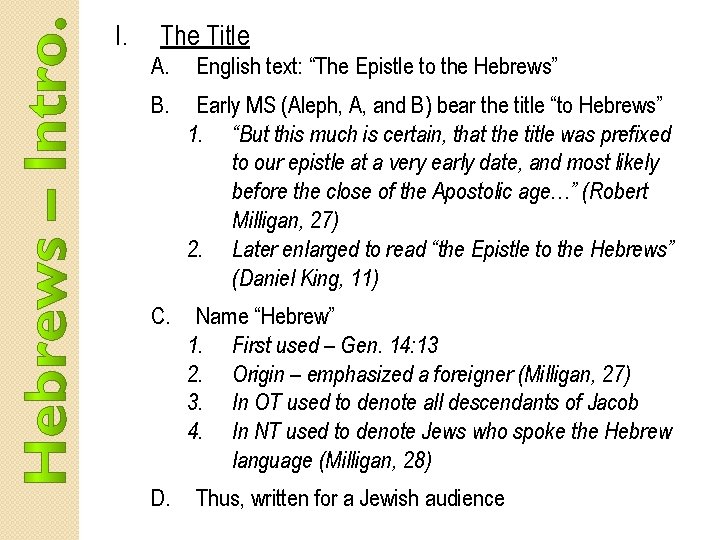 Hebrews – Intro.

I. The Title

A. English text: “The Epistle to the Hebrews”

B. Early MS (Aleph, A, and B) bear the title “to Hebrews”

1. “But this much is certain, that the title was prefixed to our epistle at a very early date, and most likely before the close of the Apostolic age…” (Robert Milligan, 27)

2. Later enlarged to read “the Epistle to the Hebrews” (Daniel King, 11)

C. Name “Hebrew”

1. First used – Gen. 14:13

2. Origin – emphasized a foreigner (Milligan, 27)

3. In OT used to denote all descendants of Jacob

4. In NT used to denote Jews who spoke the Hebrew language (Milligan, 28)

D. Thus, written for a Jewish audience